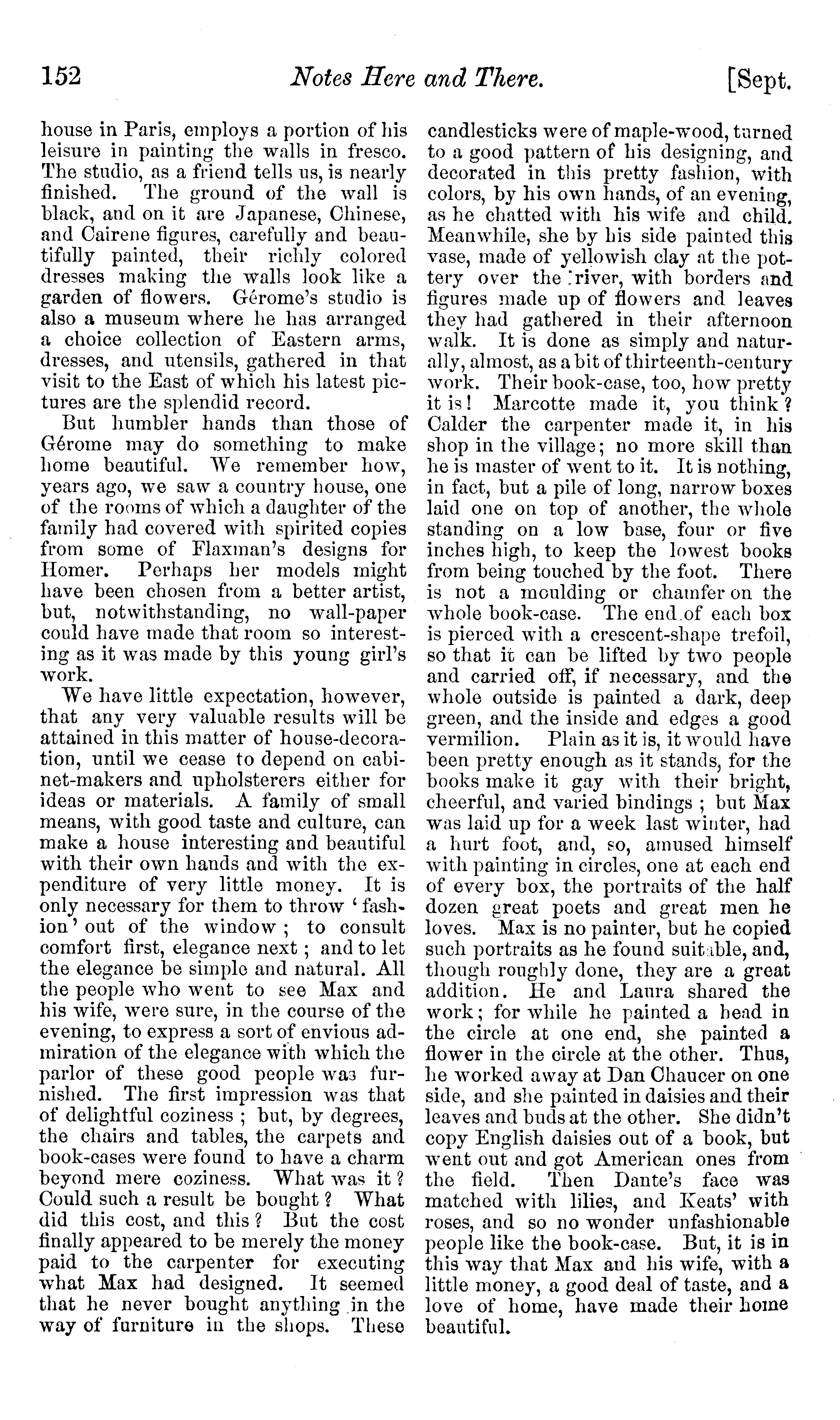 152 Notes Here and There. [Sept.

house in Paris, employs a portion of his leisure in painting the walls in fresco. The studio, as a friend tells us, is nearly finished. The ground of the wall is black, and on it are Japanese, Chinese, and Cairene figures, carefully and beautifully painted, their richly colored dresses making the walls look like a garden of flowers. Gérome's studio is also a museum where he has arranged a choice collection of Eastern arms, dresses, and utensils, gathered in that visit to the East of which his latest pictures are the splendid record.

But humbler hands than those of Gérome may do something to make home beautiful. We remember how, years ago, we saw a country house, one of the rooms of which a daughter of the family had covered with spirited copies from some of Flaxman's designs for Homer. Perhaps her models might have been chosen from a better artist, but, notwithstanding, no wall-paper could have made that room so interesting as it was made by this young girl's work.

We have little expectation, however, that any very valuable results will be attained in this matter of house-decoration, until we cease to depend on cabinet-makers and upholsterers either for ideas or materials. A family of small means, with good taste and culture, can make a house interesting and beautiful with their own hands and with the expenditure of very little money. It is only necessary for them to throw 'fashion' out of the window; to consult comfort first, elegance next; and to let the elegance be simple and natural. All the people who went to see Max and his wife, were sure, in the course of the evening, to express a sort of envious admiration of the elegance with which the parlor of these good people was furnished. The first impression was that of delightful coziness; but, by degrees, the chairs and tables, the carpets and book-cases were found to have a charm beyond mere coziness. What was it? Could such a result be bought? What did this cost, and this? But the cost finally appeared to be merely the money paid to the carpenter for executing what Max had designed. It seemed that he never bought anything in the way of furniture in the shops. These candlesticks were of maple-wood, turned to a good pattern of his designing, and decorated in this pretty fashion, with colors, by his own hands, of an evening, as he chatted with his wife and child. Meanwhile, she by his side painted this vase, made of yellowish clay at the pottery over the river, with borders and figures made up of flowers and leaves they had gathered in their afternoon walk. It is done as simply and naturally, almost, as a bit of thirteenth-century work. Their book-case, too, how pretty it is! Marcotte made it, you think? Calder the carpenter made it, in his shop in the village; no more skill than he is master of went to it. It is nothing, in fact, but a pile of long, narrow boxes laid one on top of another, the whole standing on a low base, four or five inches high, to keep the lowest books from being touched by the foot. There is not a moulding or chamfer on the whole book-case. The end of each box is pierced with a crescent-shape trefoil, so that it can be lifted by two people and carried off, if necessary, and the whole outside is painted a dark, deep green, and the inside and edges a good vermilion. Plain as it is, it would have been pretty enough as it stands, for the books make it gay with their bright, cheerful, and varied bindings; but Max was laid up for a week last winter, had a hurt foot, and, so, amused himself with painting in circles, one at each end of every box, the portraits of the half dozen great poets and great men he loves. Max is no painter, but he copied such portraits as he found suitable, and, though roughly done, they are a great addition. He and Laura shared the work; for while he painted a head in the circle at one end, she painted a flower in the circle at the other. Thus, he worked away at Dan Chaucer on one side, and she painted in daisies and their leaves and buds at the other. She didn't copy English daisies out of a book, but went out and got American ones from the field. Then Dante's face was matched with lilies, and Keats' with roses, and so no wonder unfashionable people like the book-case. But, it is in this way that Max and his wife, with a little money, a good deal of taste, and a love of home, have made their home beautiful.